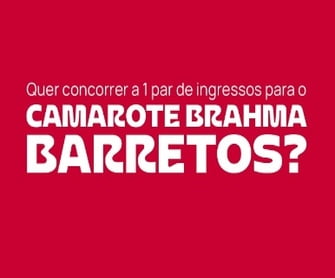 Quer concorrer a 1 par de ingressos para o
CAMAROTE BRAHMA
BARRETOS?